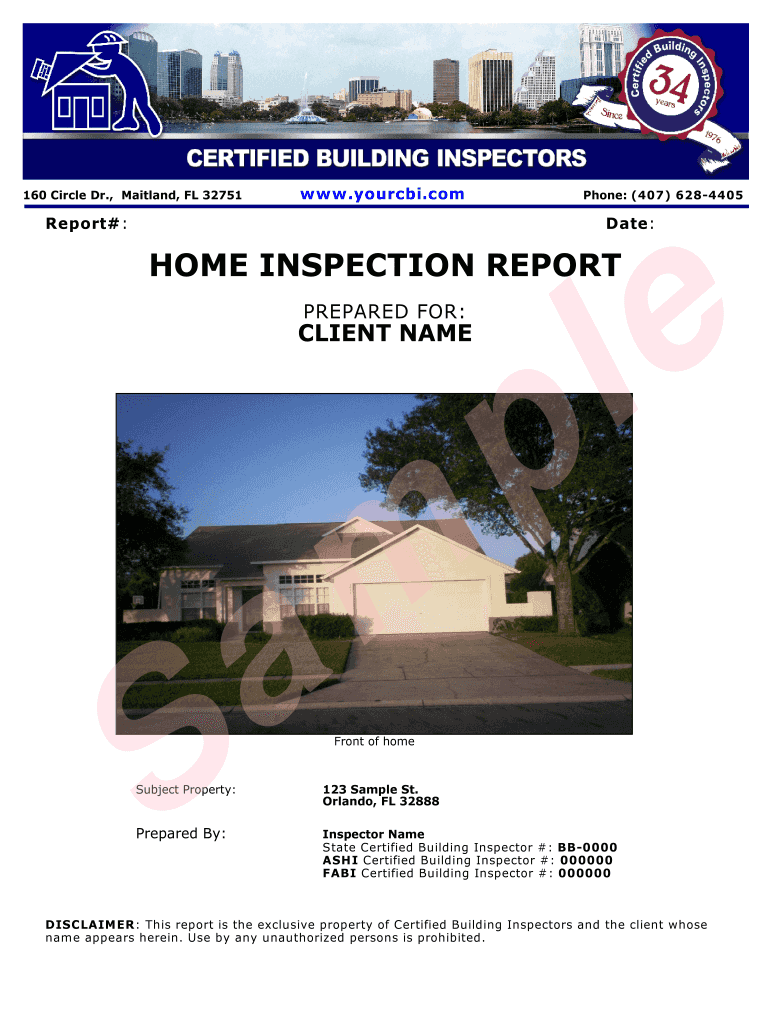 Certified Building Inspectors 34 years Since 1976

CERTIFIED BUILDING INSPECTORS

160 Circle Dr., Maitland, FL 32751 www.yourcbi.com Phone: (407) 628-4405

Report#: Date:

HOME INSPECTION REPORT

PREPARED FOR:
CLIENT NAME

Sample

Front of home

Subject Property: 123 Sample St.
Orlando, FL 32888

Prepared By: Inspector Name
State Certified Building Inspector #: BB-0000
ASHI Certified Building Inspector #: 000000
FABI Certified Building Inspector #: 000000

DISCLAIMER: This report is the exclusive property of Certified Building Inspectors and the client whose name appears herein. Use by any unauthorized persons is prohibited.